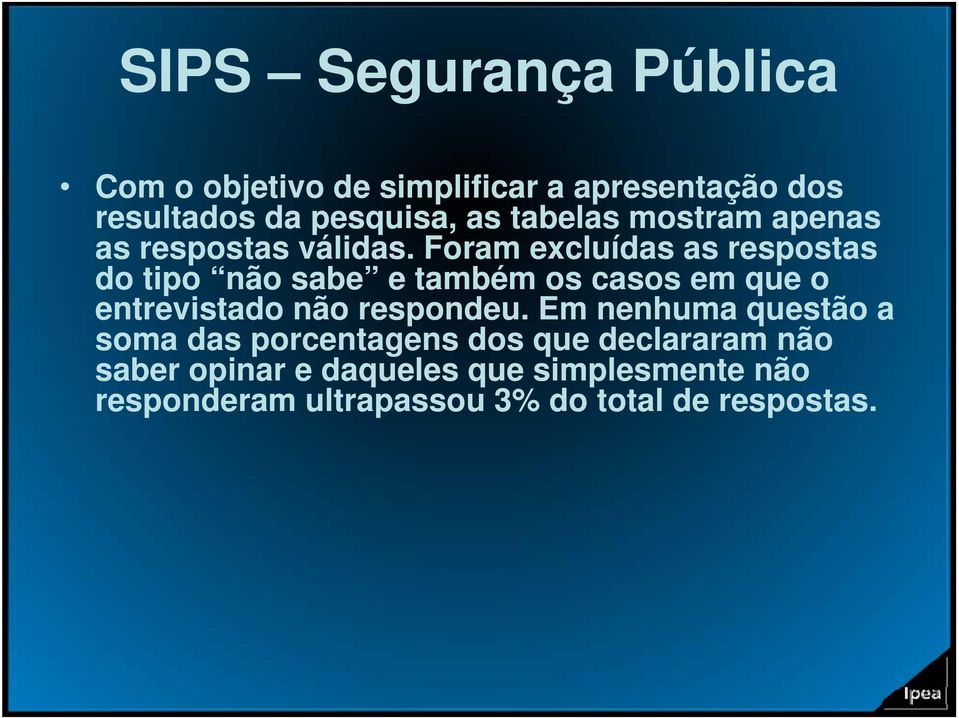 SIPS – Segurança Pública

• Com o objetivo de simplificar a apresentação dos resultados da pesquisa, as tabelas mostram apenas as respostas válidas. Foram excluídas as respostas do tipo “não sabe” e também os casos em que o entrevistado não respondeu. Em nenhuma questão a soma das porcentagens dos que declararam não saber opinar e daqueles que simplesmente não responderam ultrapassou 3% do total de respostas.

Ipea